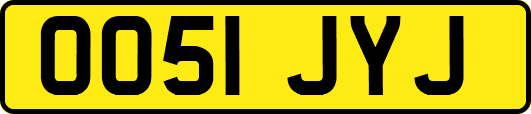 OO51 JYJ